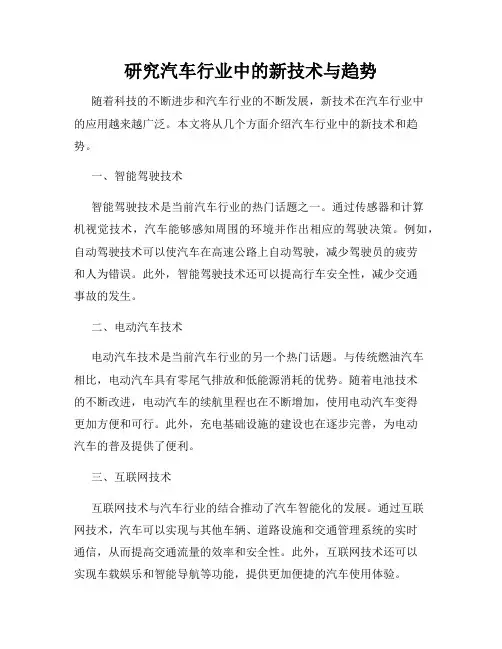 研究汽车行业中的新技术与趋势

随着科技的不断进步和汽车行业的不断发展，新技术在汽车行业中的应用越来越广泛。本文将从几个方面介绍汽车行业中的新技术和趋势。

一、智能驾驶技术

智能驾驶技术是当前汽车行业的热门话题之一。通过传感器和计算机视觉技术，汽车能够感知周围的环境并作出相应的驾驶决策。例如，自动驾驶技术可以使汽车在高速公路上自动驾驶，减少驾驶员的疲劳和人为错误。此外，智能驾驶技术还可以提高行车安全性，减少交通事故的发生。

二、电动汽车技术

电动汽车技术是当前汽车行业的另一个热门话题。与传统燃油汽车相比，电动汽车具有零尾气排放和低能源消耗的优势。随着电池技术的不断改进，电动汽车的续航里程也在不断增加，使用电动汽车变得更加方便和可行。此外，充电基础设施的建设也在逐步完善，为电动汽车的普及提供了便利。

三、互联网技术

互联网技术与汽车行业的结合推动了汽车智能化的发展。通过互联网技术，汽车可以实现与其他车辆、道路设施和交通管理系统的实时通信，从而提高交通流量的效率和安全性。此外，互联网技术还可以实现车载娱乐和智能导航等功能，提供更加便捷的汽车使用体验。